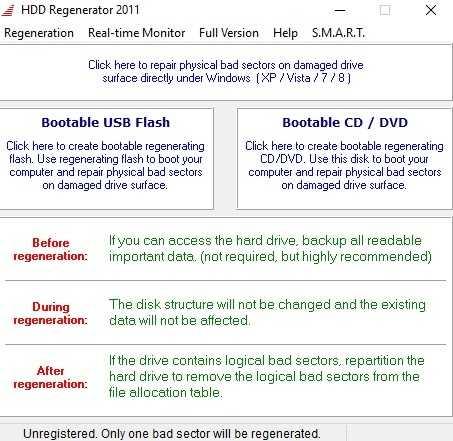 HDD Regenerator 2011

Regeneration Real-time Monitor Full Version Help S.M.A.R.T.

Click here to repair physical bad sectors on damaged drive surface directly under Windows ( XP / Vista / 7 / 8 )

Bootable USB Flash

Click here to create bootable regenerating flash. Use regenerating flash to boot your computer and repair physical bad sectors on damaged drive surface.

Bootable CD / DVD

Click here to create bootable regenerating CD/DVD. Use this disk to boot your computer and repair physical bad sectors on damaged drive surface.

Before regeneration:

If you can access the hard drive, backup all readable important data. (not required, but highly recommended)

During regeneration:

The disk structure will not be changed and the existing data will not be affected.

After regeneration:

If the drive contains logical bad sectors, repartition the hard drive to remove the logical bad sectors from the file allocation table.

Unregistered. Only one bad sector will be regenerated.